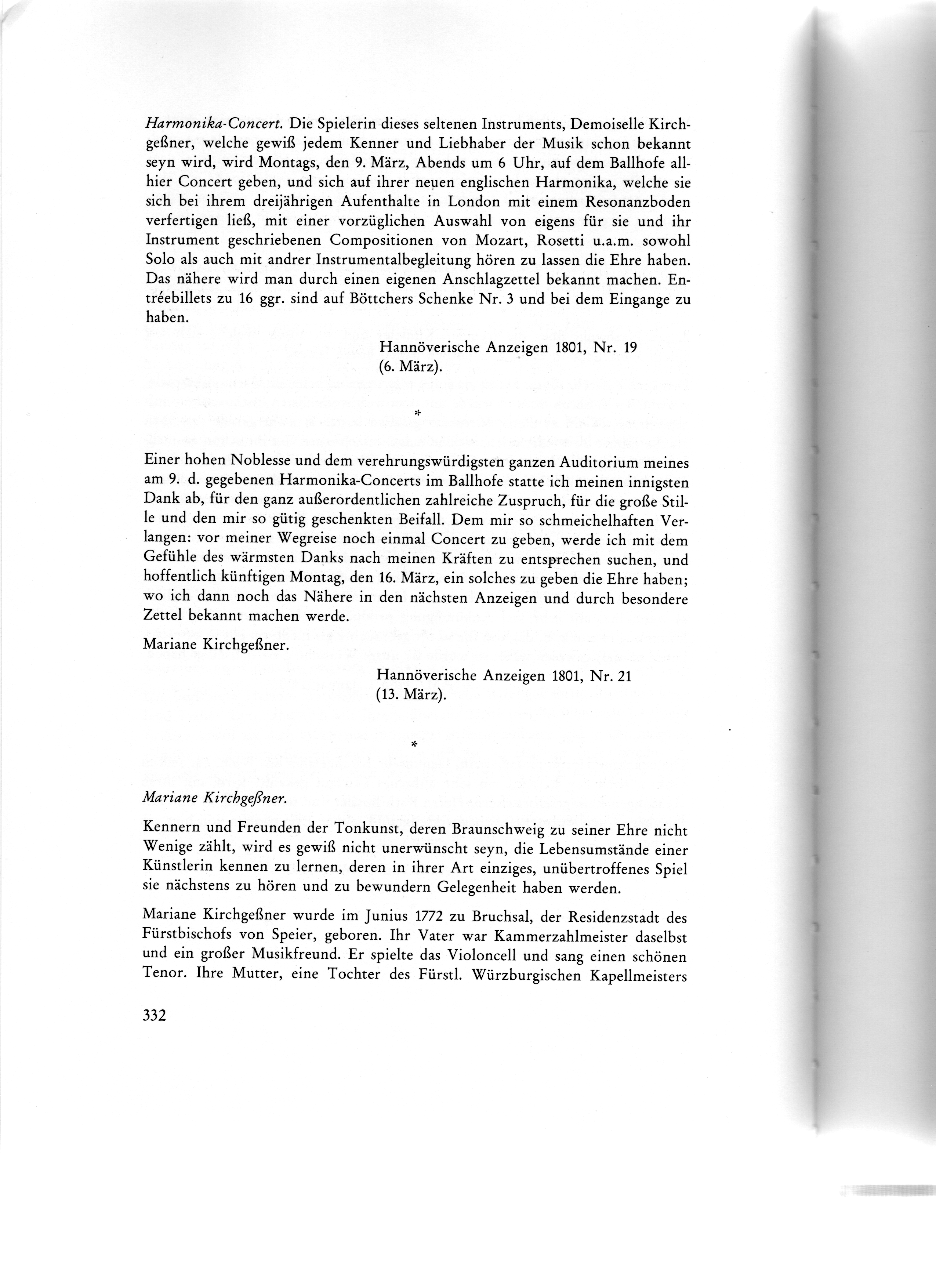 Harmonika-Concert. Die Spielerin dieses seltenen Instruments, Demoiselle Kirchgeßner, welche gewiß jedem Kenner und Liebhaber der Musik schon bekannt seyn wird, wird Montags, den 9. März, Abends um 6 Uhr, auf dem Ballhofe allhier Concert geben, und sich auf ihrer neuen englischen Harmonika, welche sie sich bei ihrem dreijährigen Aufenthalte in London mit einem Resonanzboden verfertigen ließ, mit einer vorzüglichen Auswahl von eigens für sie und ihr Instrument geschriebenen Compositionen von Mozart, Rosetti u.a.m. sowohl Solo als auch mit andrer Instrumentalbegleitung hören zu lassen die Ehre haben. Das nähere wird man durch einen eigenen Anschlagzettel bekannt machen. Entréebillets zu 16 ggr. sind auf Böttchers Schenke Nr. 3 und bei dem Eingange zu haben.

Hannöverische Anzeigen 1801, Nr. 19 (6. März).

*

Einer hohen Noblesse und dem verehrungswürdigsten ganzen Auditorium meines am 9. d. gegebenen Harmonika-Concerts im Ballhofe statte ich meinen innigsten Dank ab, für den ganz außerordentlichen zahlreiche Zuspruch, für die große Stille und den mir so gütig geschenkten Beifall. Dem mir so schmeichelhaften Verlangen: vor meiner Wegreise noch einmal Concert zu geben, werde ich mit dem Gefühle des wärmsten Danks nach meinen Kräften zu entsprechen suchen, und hoffentlich künftigen Montag, den 16. März, ein solches zu geben die Ehre haben; wo ich dann noch das Nähere in den nächsten Anzeigen und durch besondere Zettel bekannt machen werde.

Mariane Kirchgeßner.

Hannöverische Anzeigen 1801, Nr. 21 (13. März).

*

Mariane Kirchgeßner.

Kennern und Freunden der Tonkunst, deren Braunschweig zu seiner Ehre nicht Wenige zählt, wird es gewiß nicht unerwünscht seyn, die Lebensumstände einer Künstlerin kennen zu lernen, deren in ihrer Art einziges, unübertroffenes Spiel sie nächstens zu hören und zu bewundern Gelegenheit haben werden.

Mariane Kirchgeßner wurde im Junius 1772 zu Bruchsal, der Residenzstadt des Fürstbischofs von Speier, geboren. Ihr Vater war Kammerzahlmeister daselbst und ein großer Musikfreund. Er spielte das Violoncell und sang einen schönen Tenor. Ihre Mutter, eine Tochter des Fürstl. Würzburgischen Kapellmeisters

332